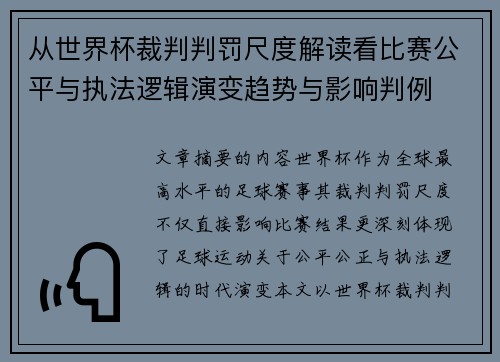 从世界杯裁判判罚尺度解读看比赛公平与执法逻辑演变趋势与影响判例

文章摘要的内容世界杯作为全球最高水平的足球赛事其裁判判罚尺度不仅直接影响比赛结果更深刻体现了足球运动关于公平公正与执法逻辑的时代演变本文以世界杯裁判判